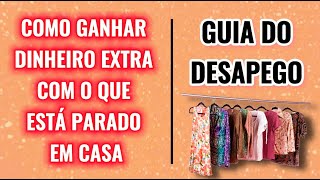 COMO GANHAR DINHEIRO EXTRA COM O QUE ESTÁ PARADO EM CASA

GUIA DO DESAPEGO